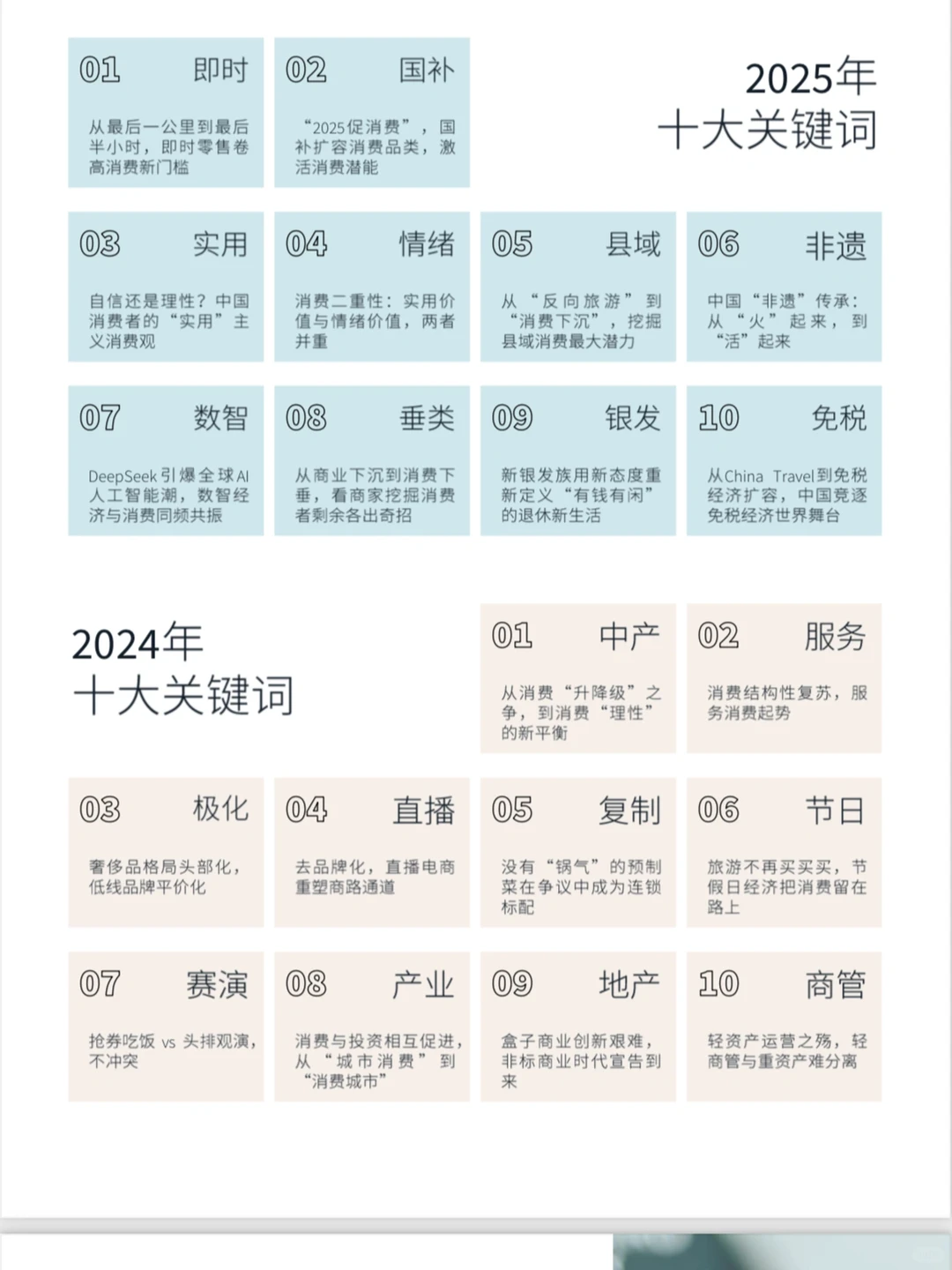 01 即时

从最后一公里到最后半小时，即时零售卷高消费新门槛

02 国补

“2025促消费”，国补扩容消费品类，激活消费潜能

2025年
十大关键词

03 实用

自信还是理性？中国消费者的“实用”主义消费观

04 情绪

消费二重性：实用价值与情绪价值，两者并重

05 县域

从“反向旅游”到“消费下沉”，挖掘县域消费最大潜力

06 非遗

中国“非遗”传承：从“火”起来，到“活”起来

07 数智

DeepSeek引爆全球AI人工智能潮，数智经济与消费同频共振

08 垂类

从商业下沉到消费下垂，看商家挖掘消费者剩余各出奇招

09 银发

新银发族用新态度重新定义“有钱有闲”的退休新生活

10 免税

从China Travel到免税经济扩容，中国竞逐免税经济世界舞台

2024年
十大关键词

01 中产

从消费“升降级”之争，到消费“理性”的新平衡

02 服务

消费结构性复苏，服务消费起势

03 极化

奢侈品格局头部化，低线品牌平价化

04 直播

去品牌化，直播电商重塑商路通道

05 复制

没有“锅气”的预制菜在争议中成为连锁标配

06 节日

旅游不再买买买，节假日经济把消费留在路上

07 赛演

抢券吃饭 vs 头排观演，不冲突

08 产业

消费与投资相互促进，从“城市消费”到“消费城市”

09 地产

盒子商业创新艰难，非标商业时代宣告到来

10 商管

轻资产运营之殇，轻商管与重资产难分离